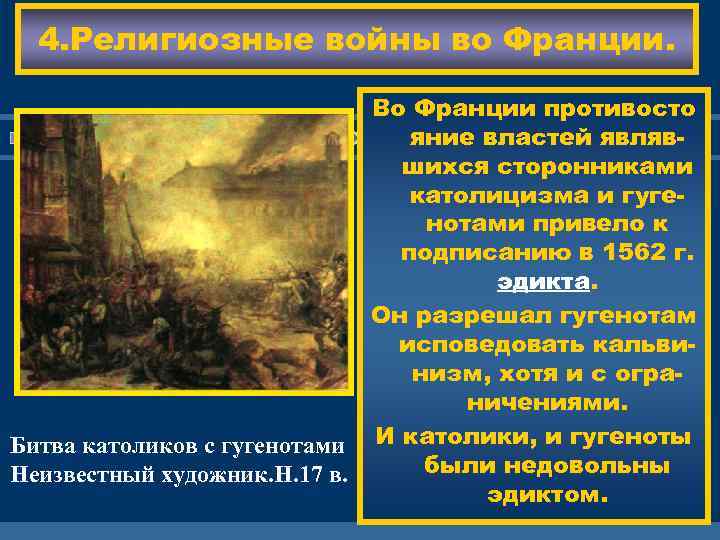 4.Религиозные войны во Франции.

Во Франции противостояние властей являвшихся сторонниками католицизма и гугенотами привело к подписанию в 1562 г. эдикта.

Он разрешал гугенотам исповедовать кальвинизм, хотя и с ограничениями.

И католики, и гугеноты были недовольны эдиктом.

Битва католиков с гугенотами
Неизвестный художник.Н.17 в.